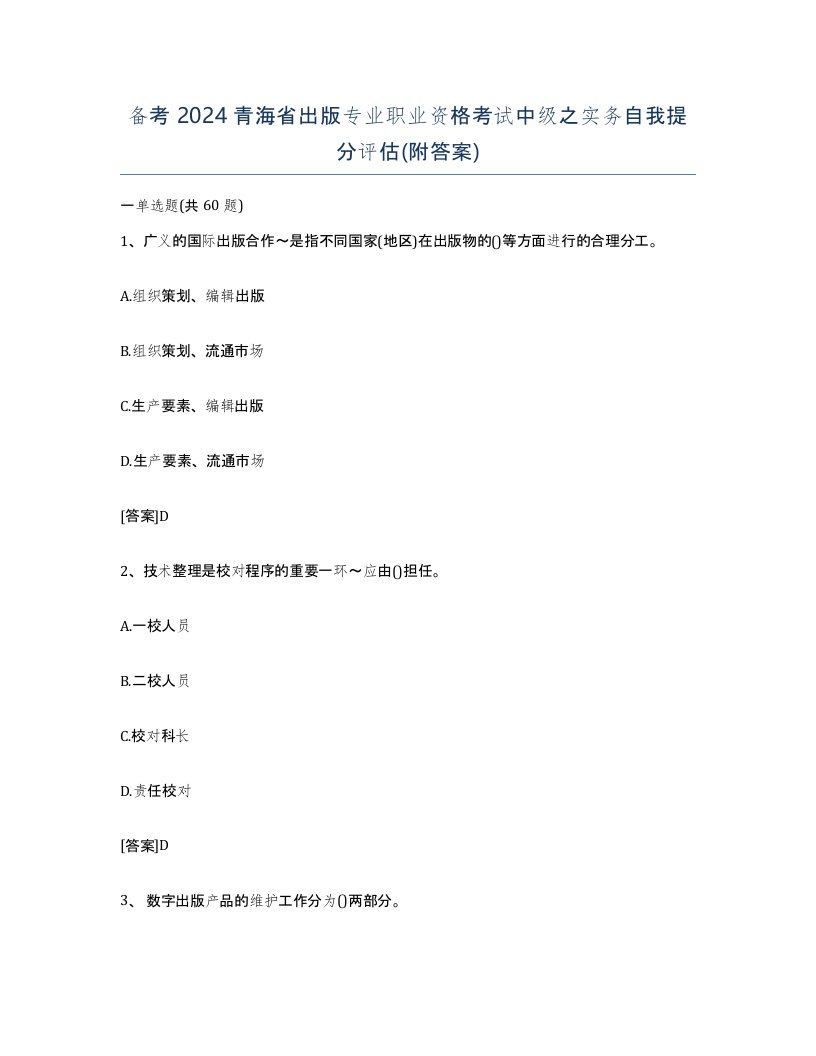 备考 2024 青海省出版专业职业资格考试中级之实务自我提分评估(附答案)

一单选题(共 60 题)

1、广义的国际出版合作～是指不同国家(地区)在出版物的()等方面进行的合理分工。

A.组织策划、编辑出版

B.组织策划、流通市场

C.生产要素、编辑出版

D.生产要素、流通市场

[答案]D

2、技术整理是校对程序的重要一环～应由()担任。

A.一校人员

B.二校人员

C.校对科长

D.责任校对

[答案]D

3、 数字出版产品的维护工作分为()两部分。